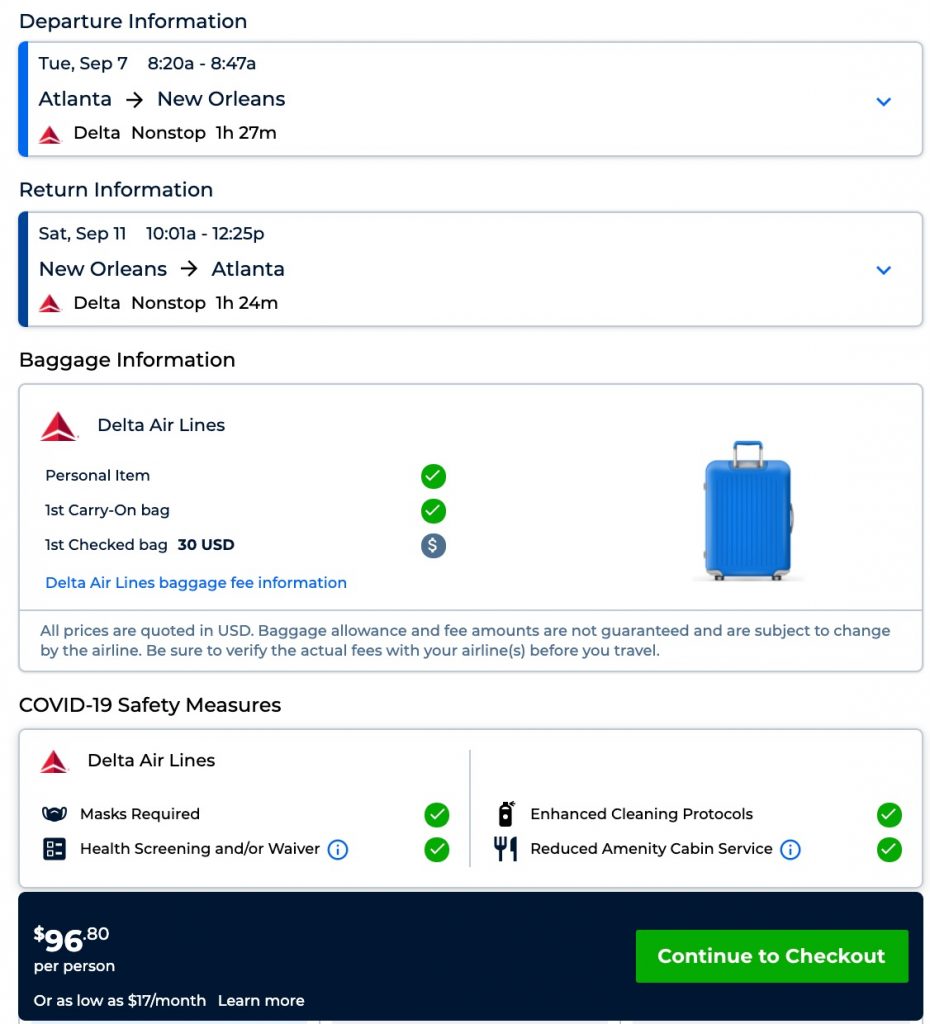 Departure Information

Tue, Sep 7 8:20a - 8:47a

Atlanta → New Orleans

Delta Nonstop 1h 27m

Return Information

Sat, Sep 11 10:01a - 12:25p

New Orleans → Atlanta

Delta Nonstop 1h 24m

Baggage Information

Delta Air Lines

Personal Item

1st Carry-On bag

1st Checked bag 30 USD

Delta Air Lines baggage fee information

All prices are quoted in USD. Baggage allowance and fee amounts are not guaranteed and are subject to change by the airline. Be sure to verify the actual fees with your airline(s) before you travel.

COVID-19 Safety Measures

Delta Air Lines

Masks Required

Health Screening and/or Waiver

Enhanced Cleaning Protocols

Reduced Amenity Cabin Service

$96.80
per person

Or as low as $17/month Learn more

Continue to Checkout